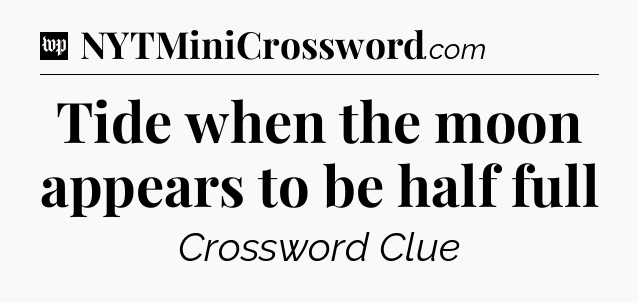 wp NYTMiniCrossword.com

Tide when the moon appears to be half full

Crossword Clue